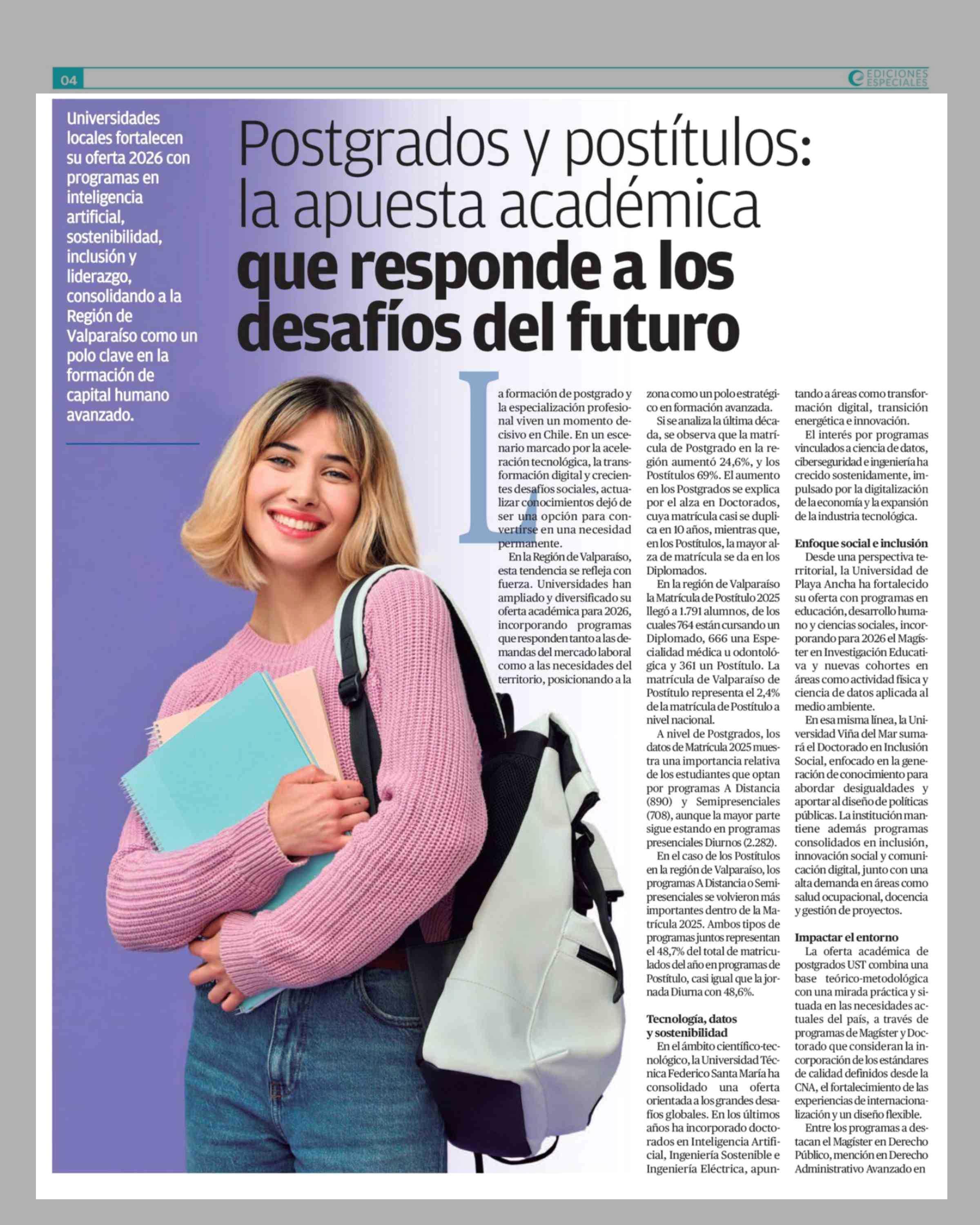 04

EDICIONES ESPECIALES

Universidades locales fortalecen su oferta 2026 con programas en inteligencia artificial, sostenibilidad, inclusión y liderazgo, consolidando a la Región de Valparaíso como un polo clave en la formación de capital humano avanzado.

Postgrados y postítulos: la apuesta académica que responde a los desafíos del futuro

La formación de postgrado y la especialización profesional viven un momento decisivo en Chile. En un escenario marcado por la aceleración tecnológica, la transformación digital y crecientes desafíos sociales, actualizar conocimientos dejó de ser una opción para convertirse en una necesidad permanente.

En la Región de Valparaíso, esta tendencia se refleja con fuerza. Universidades han ampliado y diversificado su oferta académica para 2026, incorporando programas que responden tanto a las demandas del mercado laboral como a las necesidades del territorio, posicionando a la zona como un polo estratégico en formación avanzada.

Si se analiza la última década, se observa que la matrícula de Postgrado en la región aumentó 24,6%, y los Postítulos 69%. El aumento en los Postgrados se explica por el alza en Doctorados, cuya matrícula casi se duplica en 10 años, mientras que, en los Postítulos, la mayor alza de matrícula se da en los Diplomados.

En la región de Valparaíso la Matrícula de Postítulo 2025 llegó a 1.791 alumnos, de los cuales 764 están cursando un Diplomado, 666 una Especialidad médica u odontológica y 361 un Postítulo. La matrícula de Valparaíso de Postítulo representa el 2,4% de la matrícula de Postítulo a nivel nacional.

A nivel de Postgrados, los datos de Matrícula 2025 muestra una importancia relativa de los estudiantes que optan por programas A Distancia (890) y Semipresenciales (708), aunque la mayor parte sigue estando en programas presenciales Diurnos (2.282).

En el caso de los Postítulos en la región de Valparaíso, los programas A Distancia o Semipresenciales se volvieron más importantes dentro de la Matrícula 2025. Ambos tipos de programas juntos representan el 48,7% del total de matriculados del año en programas de Postítulo, casi igual que la jornada Diurna con 48,6%.

Tecnología, datos y sostenibilidad
En el ámbito científico-tecnológico, la Universidad Técnica Federico Santa María ha consolidado una oferta orientada a los grandes desafíos globales. En los últimos años ha incorporado doctorados en Inteligencia Artificial, Ingeniería Sostenible e Ingeniería Eléctrica, apuntando a áreas como transformación digital, transición energética e innovación.

El interés por programas vinculados a ciencia de datos, ciberseguridad e ingeniería ha crecido sostenidamente, impulsado por la digitalización de la economía y la expansión de la industria tecnológica.

Enfoque social e inclusión
Desde una perspectiva territorial, la Universidad de Playa Ancha ha fortalecido su oferta con programas en educación, desarrollo humano y ciencias sociales, incorporando para 2026 el Magíster en Investigación Educativa y nuevas cohortes en áreas como actividad física y ciencia de datos aplicada al medio ambiente.

En esa misma línea, la Universidad Viña del Mar sumará el Doctorado en Inclusión Social, enfocado en la generación de conocimiento para abordar desigualdades y aportar al diseño de políticas públicas. La institución mantiene además programas consolidados en inclusión, innovación social y comunicación digital, junto con una alta demanda en áreas como salud ocupacional, docencia y gestión de proyectos.

Impactar el entorno
La oferta académica de postgrados UST combina una base teórico-metodológica con una mirada práctica y situada en las necesidades actuales del país, a través de programas de Magíster y Doctorado que consideran la incorporación de los estándares de calidad definidos desde la CNA, el fortalecimiento de las experiencias de internacionalización y un diseño flexible.

Entre los programas a destacan el Magíster en Derecho Público, mención en Derecho Administrativo Avanzado en